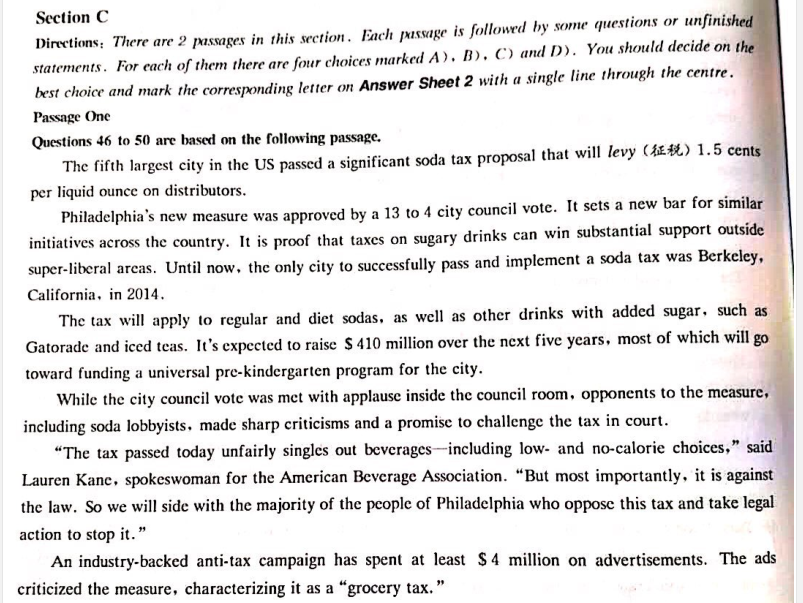 Section C

Directions: There are 2 passages in this section. Each passage is followed by some questions or unfinished statements. For each of them there are four choices marked A), B), C) and D). You should decide on the best choice and mark the corresponding letter on Answer Sheet 2 with a single line through the centre.

Passage One

Questions 46 to 50 are based on the following passage.

The fifth largest city in the US passed a significant soda tax proposal that will levy (征税) 1.5 cents per liquid ounce on distributors.

Philadelphia's new measure was approved by a 13 to 4 city council vote. It sets a new bar for similar initiatives across the country. It is proof that taxes on sugary drinks can win substantial support outside super-liberal areas. Until now, the only city to successfully pass and implement a soda tax was Berkeley, California, in 2014.

The tax will apply to regular and diet sodas, as well as other drinks with added sugar, such as Gatorade and iced teas. It's expected to raise $ 410 million over the next five years, most of which will go toward funding a universal pre-kindergarten program for the city.

While the city council vote was met with applause inside the council room, opponents to the measure, including soda lobbyists, made sharp criticisms and a promise to challenge the tax in court.

"The tax passed today unfairly singles out beverages—including low- and no-calorie choices," said Lauren Kane, spokeswoman for the American Beverage Association. "But most importantly, it is against the law. So we will side with the majority of the people of Philadelphia who oppose this tax and take legal action to stop it."

An industry-backed anti-tax campaign has spent at least $ 4 million on advertisements. The ads criticized the measure, characterizing it as a "grocery tax."